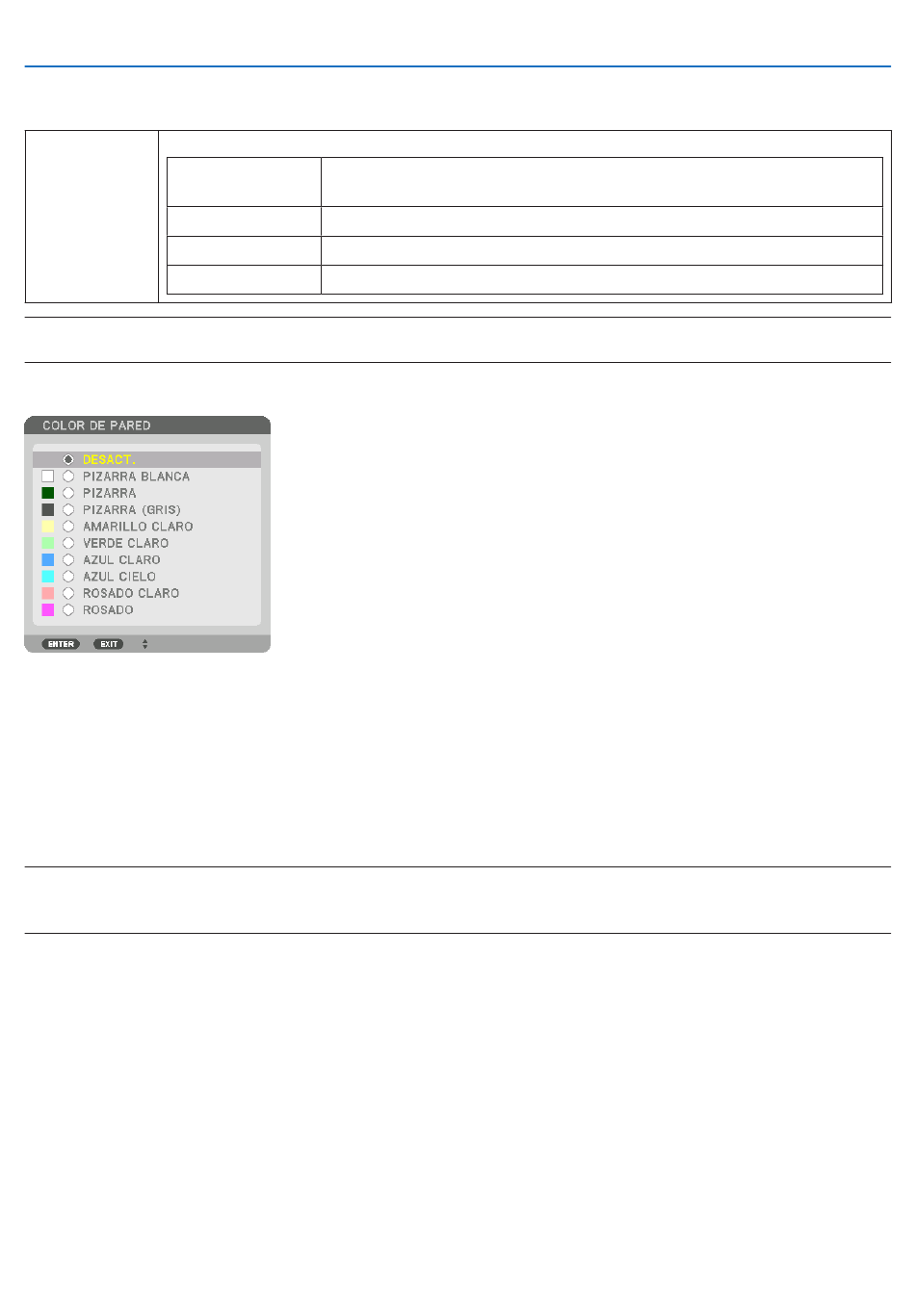 COLOR DE PARED

DESACT.
PIZARRA BLANCA
PIZARRA
PIZARRA (GRIS)
AMARILLO CLARO
VERDE CLARO
AZUL CLARO
AZUL CIELO
ROSADO CLARO
ROSADO

ENTER EXIT